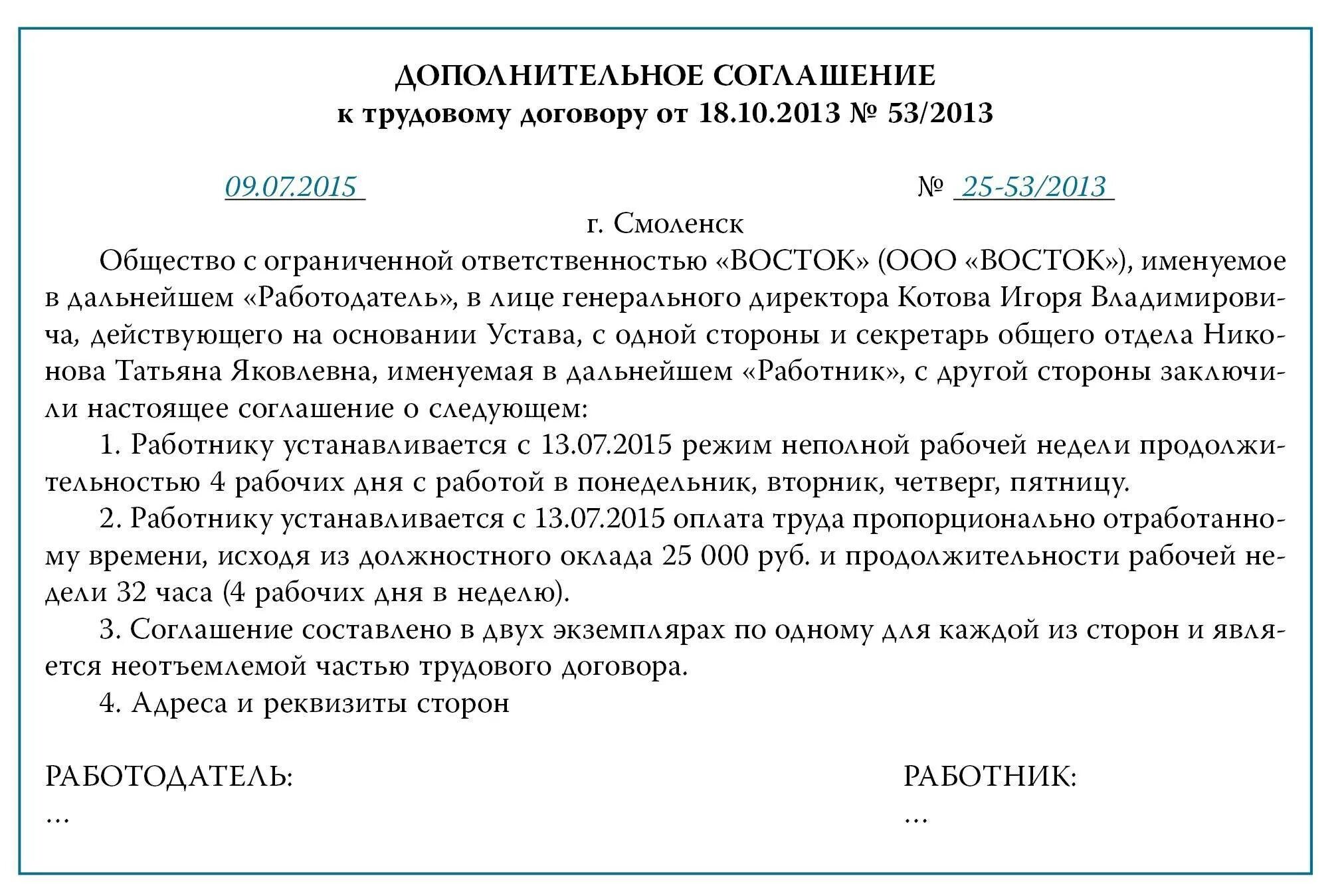 ДОПОЛНИТЕЛЬНОЕ СОГЛАШЕНИЕ
к трудовому договору от 18.10.2013 № 53/2013

09.07.2015

№ 25-53/2013

г. Смоленск

Общество с ограниченной ответственностью «ВОСТОК» (ООО «ВОСТОК»), именуемое в дальнейшем «Работодатель», в лице генерального директора Котова Игоря Владимировича, действующего на основании Устава, с одной стороны и секретарь общего отдела Никонова Татьяна Яковлевна, именуемая в дальнейшем «Работник», с другой стороны заключили настоящее соглашение о следующем:

1. Работнику устанавливается с 13.07.2015 режим неполной рабочей недели продолжительностью 4 рабочих дня с работой в понедельник, вторник, четверг, пятницу.

2. Работнику устанавливается с 13.07.2015 оплата труда пропорционально отработанному времени, исходя из должностного оклада 25 000 руб. и продолжительности рабочей недели 32 часа (4 рабочих дня в неделю).

3. Соглашение составлено в двух экземплярах по одному для каждой из сторон и является неотъемлемой частью трудового договора.

4. Адреса и реквизиты сторон

РАБОТОДАТЕЛЬ:
...

РАБОТНИК:
...